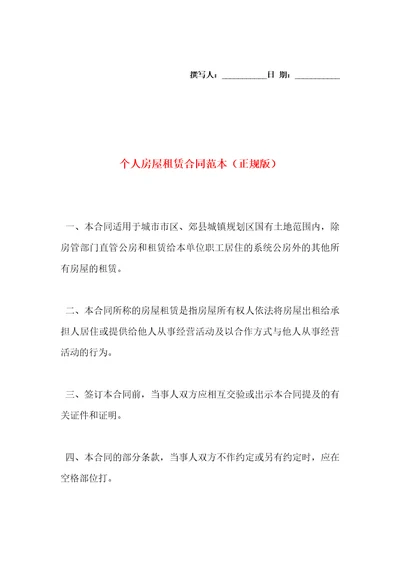 撰写人：__________日 期：__________

个人房屋租赁合同范本（正规版）

一、本合同适用于城市市区、郊县城镇规划区国有土地范围内，除房管部门直管公房和租赁给本单位职工居住的系统公房外的其他所有房屋的租赁。

二、本合同所称的房屋租赁是指房屋所有权人依法将房屋出租给承担人居住或提供给他人从事经营活动及以合作方式与他人从事经营活动的行为。

三、签订本合同前，当事人双方应相互交验或出示本合同提及的有关证件和证明。

四、本合同的部分条款，当事人双方不作约定或另有约定时，应在空格部位打。